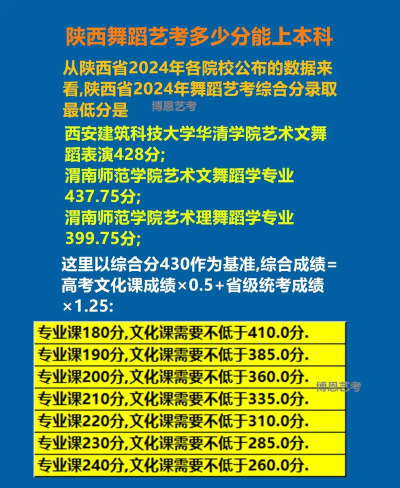 陕西舞蹈艺考多少分能上本科

从陕西省2024年各院校公布的数据来看,陕西省2024年舞蹈艺考综合分录取最低分是

西安建筑科技大学华清学院艺术文舞蹈表演428分;
渭南师范学院艺术文舞蹈学专业437.75分;
渭南师范学院艺术理舞蹈学专业399.75分;

这里以综合分430作为基准,综合成绩=高考文化课成绩×0.5+省级统考成绩×1.25:

专业课180分,文化课需要不低于410.0分.
专业课190分,文化课需要不低于385.0分.
专业课200分,文化课需要不低于360.0分.
专业课210分,文化课需要不低于335.0分.
专业课220分,文化课需要不低于310.0分.
专业课230分,文化课需要不低于285.0分.
专业课240分,文化课需要不低于260.0分.

博恩艺考